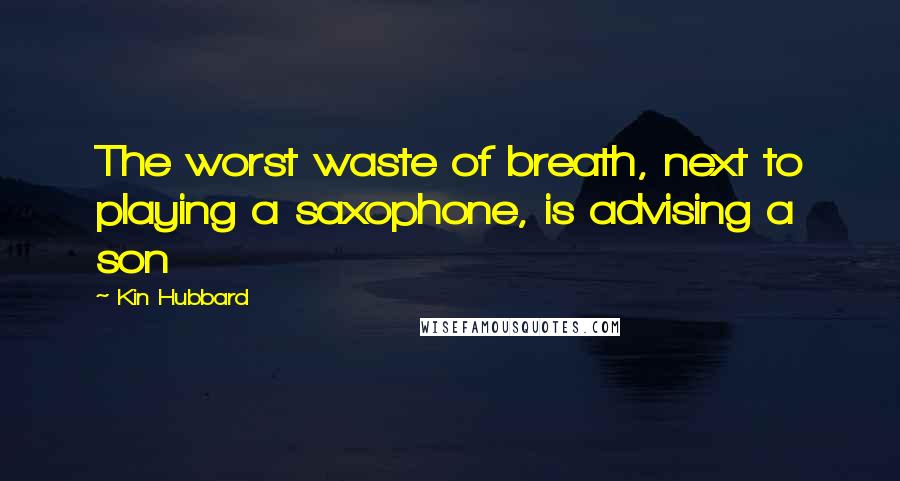 The worst waste of breath, next to playing a saxophone, is advising a son

- Kin Hubbard

WISEFAMOUSQUOTES.COM